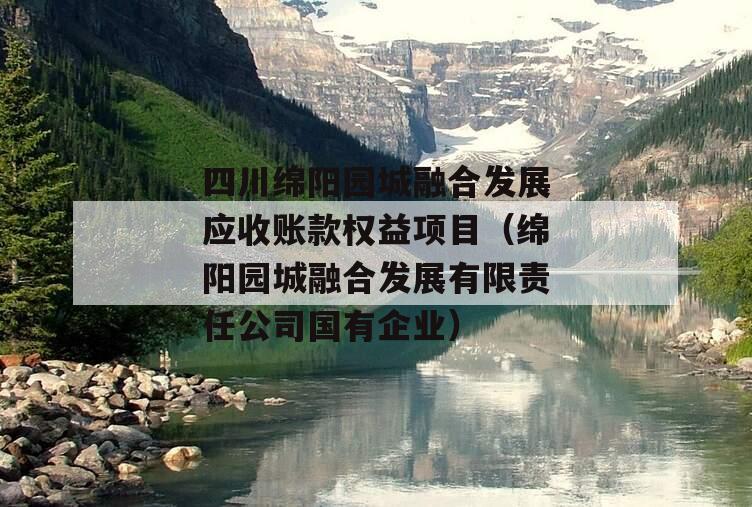 四川绵阳园城融合发展应收账款权益项目（绵阳园城融合发展有限责任公司国有企业）